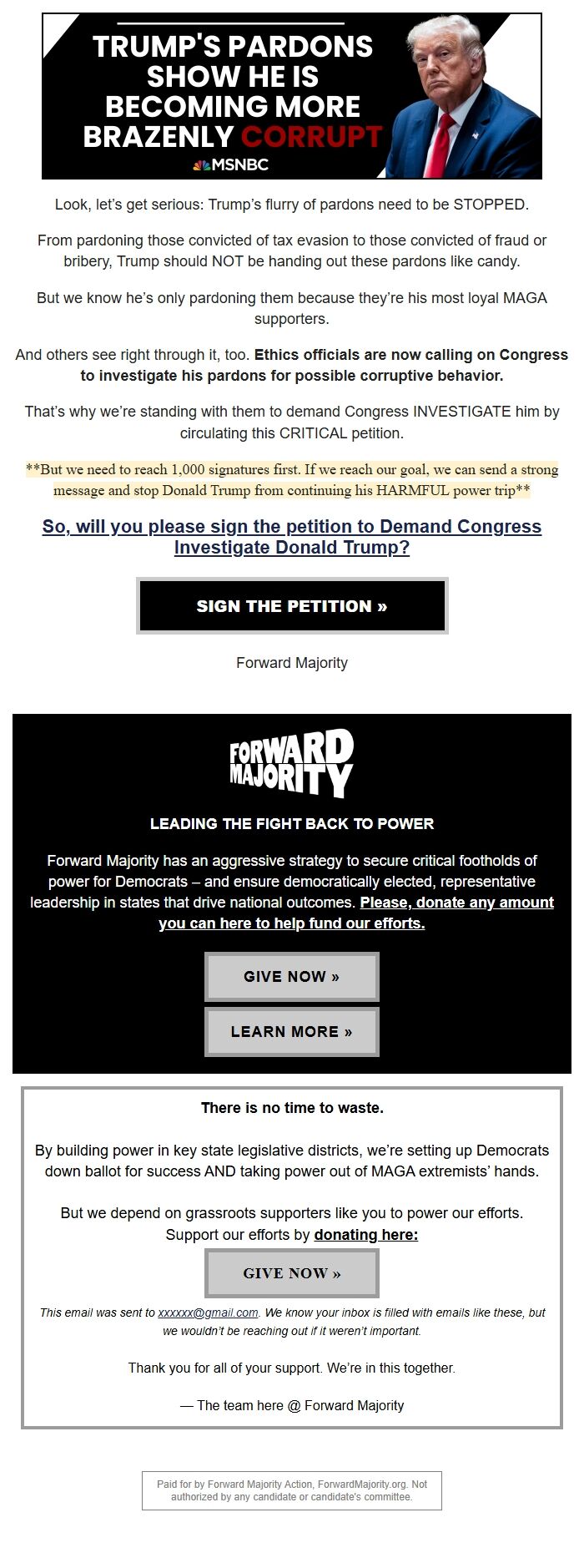 TRUMP'S PARDONS SHOW HE IS BECOMING MORE BRAZENLY CORRUPT

MSNBC

Look, let's get serious: Trump's flurry of pardons need to be STOPPED.

From pardoning those convicted of tax evasion to those convicted of fraud or bribery, Trump should NOT be handing out these pardons like candy.

But we know he's only pardoning them because they're his most loyal MAGA supporters.

And others see right through it, too. Ethics officials are now calling on Congress to investigate his pardons for possible corruptive behavior.

That's why we're standing with them to demand Congress INVESTIGATE him by circulating this CRITICAL petition.

**But we need to reach 1,000 signatures first. If we reach our goal, we can send a strong message and stop Donald Trump from continuing his HARMFUL power trip**

So, will you please sign the petition to Demand Congress Investigate Donald Trump?

SIGN THE PETITION »

Forward Majority

FORWARD MAJORITY

LEADING THE FIGHT BACK TO POWER

Forward Majority has an aggressive strategy to secure critical footholds of power for Democrats – and ensure democratically elected, representative leadership in states that drive national outcomes. Please, donate any amount you can here to help fund our efforts.

GIVE NOW »

LEARN MORE »

There is no time to waste.

By building power in key state legislative districts, we're setting up Democrats down ballot for success AND taking power out of MAGA extremists' hands.

But we depend on grassroots supporters like you to power our efforts. Support our efforts by donating here:

GIVE NOW »

This email was sent to xxxxxx@gmail.com. We know your inbox is filled with emails like these, but we wouldn't be reaching out if it weren't important.

Thank you for all of your support. We're in this together.

— The team here @ Forward Majority

Paid for by Forward Majority Action, ForwardMajority.org. Not authorized by any candidate or candidate's committee.